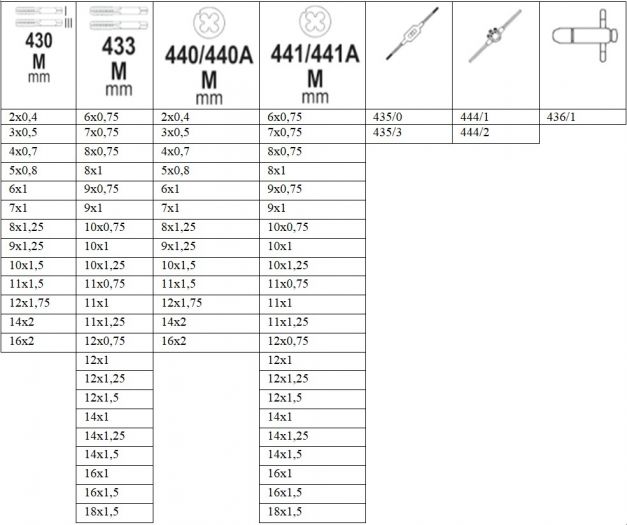 | I III 430 M mm | 433 M mm | 440/440A M mm | 441/441A M mm | | | |
|---|---|---|---|---|---|---|
| 2x0,4 | 6x0,75 | 2x0,4 | 6x0,75 | 435/0 | 444/1 | 436/1 |
| 3x0,5 | 7x0,75 | 3x0,5 | 7x0,75 | 435/3 | 444/2 | |
| 4x0,7 | 8x0,75 | 4x0,7 | 8x0,75 | | | |
| 5x0,8 | 8x1 | 5x0,8 | 8x1 | | | |
| 6x1 | 9x0,75 | 6x1 | 9x0,75 | | | |
| 7x1 | 9x1 | 7x1 | 9x1 | | | |
| 8x1,25 | 10x0,75 | 8x1,25 | 10x0,75 | | | |
| 9x1,25 | 10x1 | 9x1,25 | 10x1 | | | |
| 10x1,5 | 10x1,25 | 10x1,5 | 10x1,25 | | | |
| 11x1,5 | 11x0,75 | 11x1,5 | 11x0,75 | | | |
| 12x1,75 | 11x1 | 12x1,75 | 11x1 | | | |
| 14x2 | 11x1,25 | 14x2 | 11x1,25 | | | |
| 16x2 | 12x0,75 | 16x2 | 12x0,75 | | | |
| | 12x1 | | 12x1 | | | |
| | 12x1,25 | | 12x1,25 | | | |
| | 12x1,5 | | 12x1,5 | | | |
| | 14x1 | | 14x1 | | | |
| | 14x1,25 | | 14x1,25 | | | |
| | 14x1,5 | | 14x1,5 | | | |
| | 16x1 | | 16x1 | | | |
| | 16x1,5 | | 16x1,5 | | | |
| | 18x1,5 | | 18x1,5 | | | |